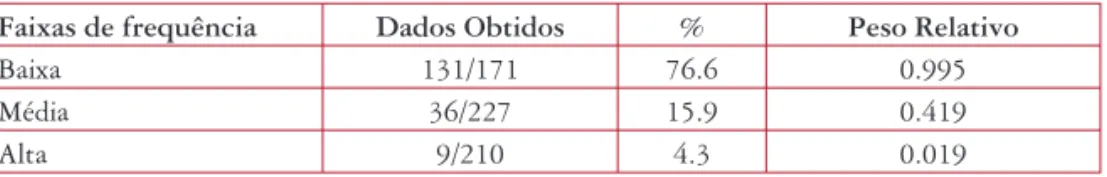 | Faixas de frequência | Dados Obtidos | % | Peso Relativo |
|---|---|---|---|
| Baixa | 131/171 | 76.6 | 0.995 |
| Média | 36/227 | 15.9 | 0.419 |
| Alta | 9/210 | 4.3 | 0.019 |